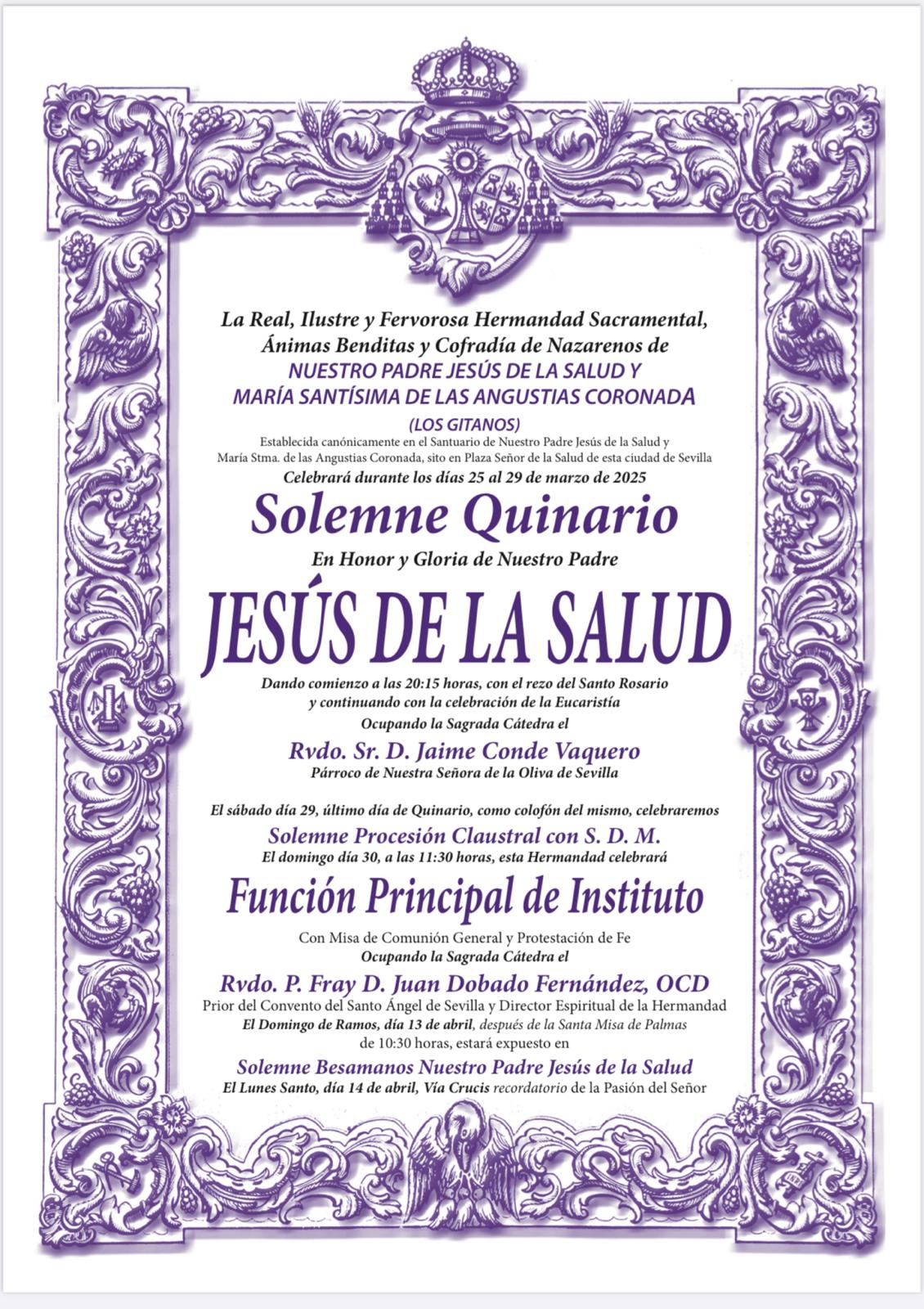 La Real, Ilustre y Fervorosa Hermandad Sacramental, Ánimas Benditas y Cofradía de Nazarenos de
NUESTRO PADRE JESÚS DE LA SALUD Y MARÍA SANTÍSIMA DE LAS ANGUSTIAS CORONADA
(LOS GITANOS)
Establecida canónicamente en el Santuario de Nuestro Padre Jesús de la Salud y María Stma. de las Angustias Coronada, sito en Plaza Señor de la Salud de esta ciudad de Sevilla
Celebrará durante los días 25 al 29 de marzo de 2025

Solemne Quinario

En Honor y Gloria de Nuestro Padre

JESÚS DE LA SALUD

Dando comienzo a las 20:15 horas, con el rezo del Santo Rosario y continuando con la celebración de la Eucaristía
Ocupando la Sagrada Cátedra el
Rvdo. Sr. D. Jaime Conde Vaquero
Párroco de Nuestra Señora de la Oliva de Sevilla

El sábado día 29, último día de Quinario, como colofón del mismo, celebraremos
Solemne Procesión Claustral con S. D. M.
El domingo día 30, a las 11:30 horas, esta Hermandad celebrará

Función Principal de Instituto

Con Misa de Comunión General y Protestación de Fe
Ocupando la Sagrada Cátedra el
Rvdo. P. Fray D. Juan Dobado Fernández, OCD
Prior del Convento del Santo Ángel de Sevilla y Director Espiritual de la Hermandad
El Domingo de Ramos, día 13 de abril, después de la Santa Misa de Palmas de 10:30 horas, estará expuesto en
Solemne Besamanos Nuestro Padre Jesús de la Salud
El Lunes Santo, día 14 de abril, Vía Crucis recordatorio de la Pasión del Señor